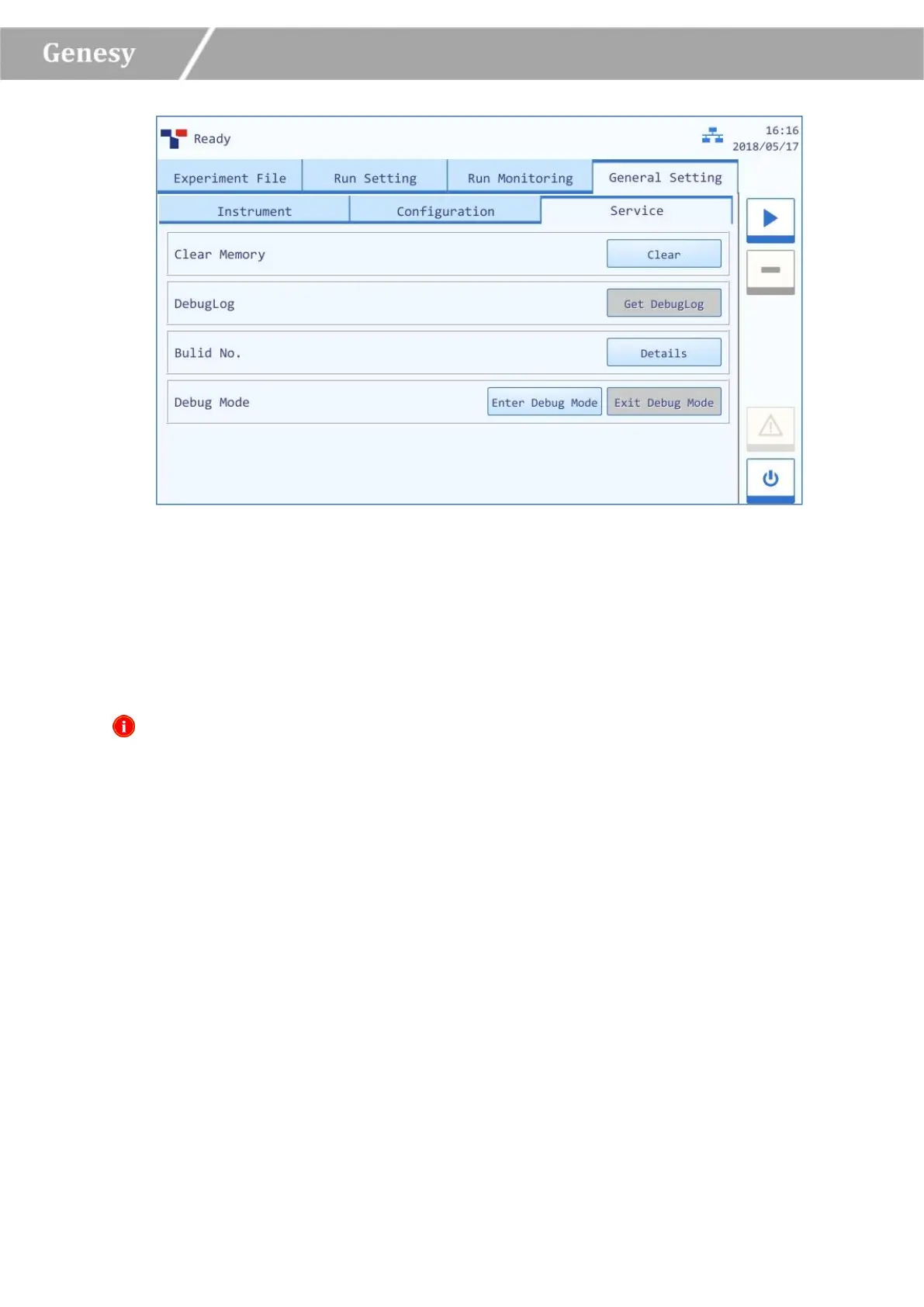 Genesy

Ready

16:16
2018/05/17

Experiment File
Run Setting
Run Monitoring
General Setting

Instrument
Configuration
Service

Clear Memory
Clear

DebugLog
Get DebugLog

Bulid No.
Details

Debug Mode
Enter Debug Mode
Exit Debug Mode